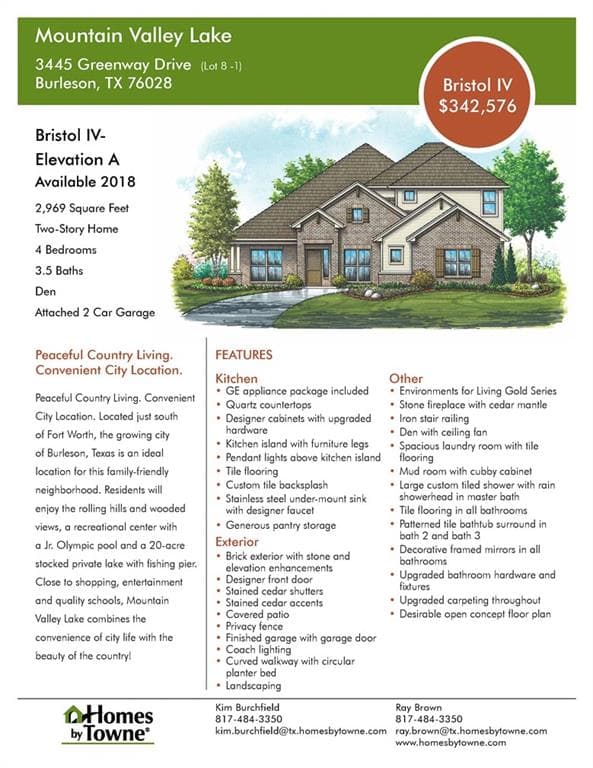 Mountain Valley Lake
3445 Greenway Drive (Lot 8 -1)
Burleson, TX 76028

Bristol IV
$342,576

Bristol IV-
Elevation A
Available 2018
2,969 Square Feet
Two-Story Home
4 Bedrooms
3.5 Baths
Den
Attached 2 Car Garage

Peaceful Country Living.
Convenient City Location.

Peaceful Country Living. Convenient City Location. Located just south of Fort Worth, the growing city of Burleson, Texas is an ideal location for this family-friendly neighborhood. Residents will enjoy the rolling hills and wooded views, a recreational center with a Jr. Olympic pool and a 20-acre stocked private lake with fishing pier. Close to shopping, entertainment and quality schools, Mountain Valley Lake combines the convenience of city life with the beauty of the country!

FEATURES

Kitchen
• GE appliance package included
• Quartz countertops
• Designer cabinets with upgraded hardware
• Kitchen island with furniture legs
• Pendant lights above kitchen island
• Tile flooring
• Custom tile backsplash
• Stainless steel under-mount sink with designer faucet
• Generous pantry storage

Exterior
• Brick exterior with stone and elevation enhancements
• Designer front door
• Stained cedar shutters
• Stained cedar accents
• Covered patio
• Privacy fence
• Finished garage with garage door
• Coach lighting
• Curved walkway with circular planter bed
• Landscaping

Other
• Environments for Living Gold Series
• Stone fireplace with cedar mantle
• Iron stair railing
• Den with ceiling fan
• Spacious laundry room with tile flooring
• Mud room with cubby cabinet
• Large custom tiled shower with rain showerhead in master bath
• Tile flooring in all bathrooms
• Patterned tile bathtub surround in bath 2 and bath 3
• Decorative framed mirrors in all bathrooms
• Upgraded bathroom hardware and fixtures
• Upgraded carpeting throughout
• Desirable open concept floor plan

Homes by Towne®

Kim Burchfield
817-484-3350
kim.burchfield@tx.homesbytowne.com

Ray Brown
817-484-3350
ray.brown@tx.homesbytowne.com
www.homesbytowne.com